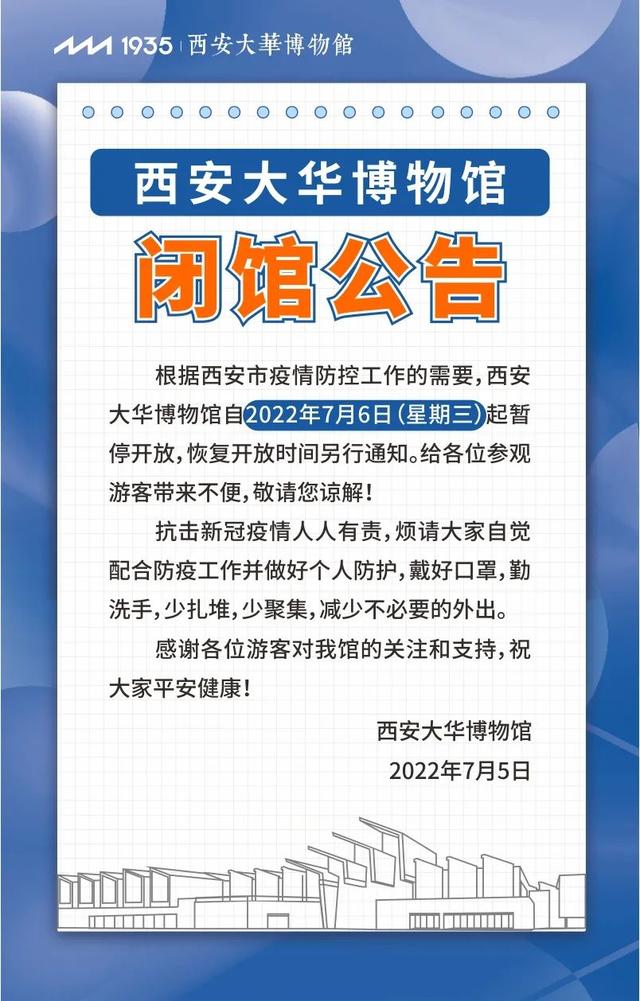 1935 | 西安大華博物館

西安大华博物馆

闭馆公告

根据西安市疫情防控工作的需要，西安大华博物馆自2022年7月6日（星期三）起暂停开放，恢复开放时间另行通知。给各位参观游客带来不便，敬请您谅解！

抗击新冠疫情人人有责，烦请大家自觉配合防疫工作并做好个人防护，戴好口罩，勤洗手，少扎堆，少聚集，减少不必要的外出。

感谢各位游客对我馆的关注和支持，祝大家平安健康！

西安大华博物馆

2022年7月5日